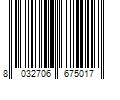 8 032706 675017